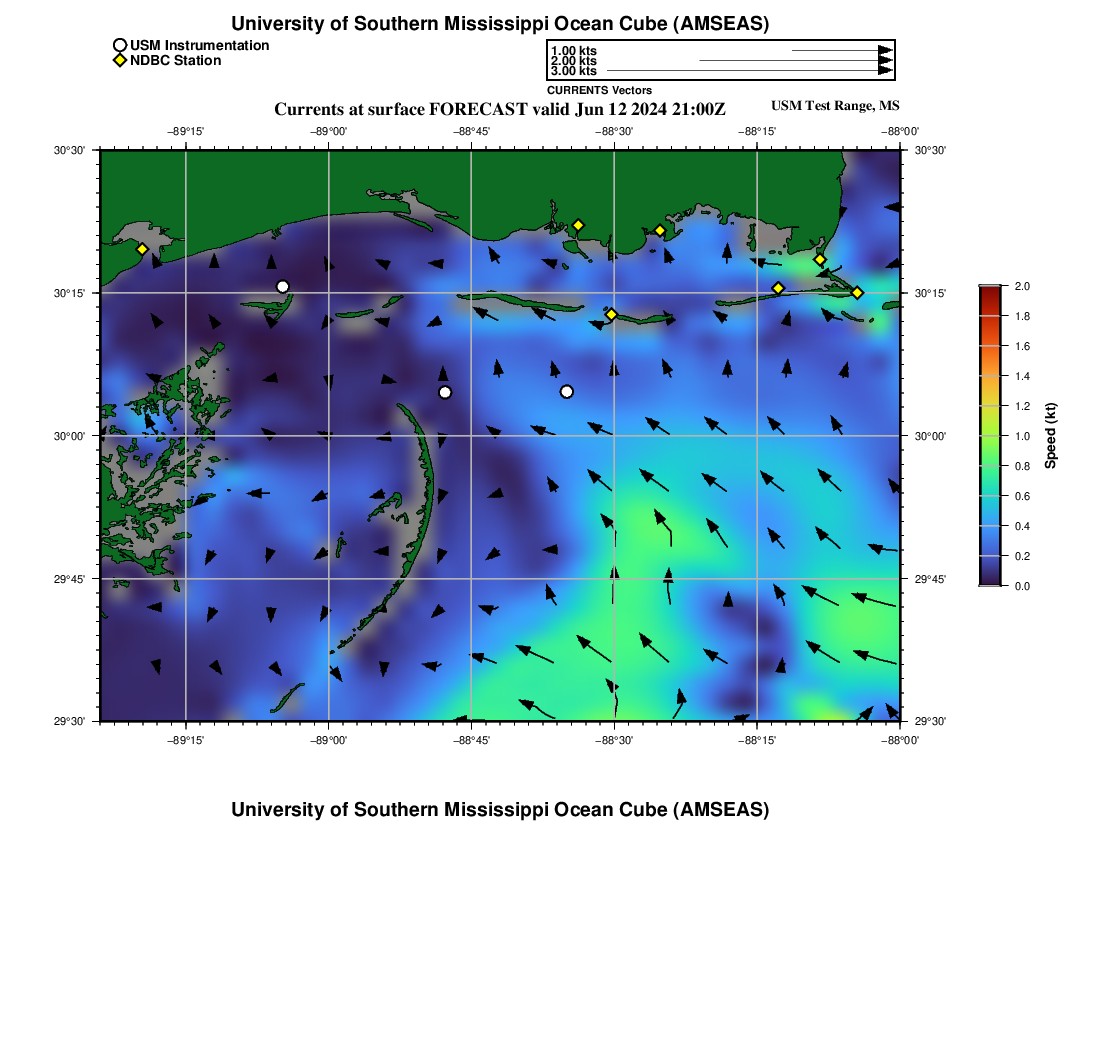 University of Southern Mississippi Ocean Cube (AMSEAS)

USM Instrumentation
NDBC Station

1.00 kts
2.00 kts
3.00 kts
CURRENTS Vectors

Currents at surface FORECAST valid Jun 12 2024 21:00Z

USM Test Range, MS

−89°15' −89°00' −88°45' −88°30' −88°15' −88°00'

30°30'
30°15'
30°00'
29°45'
29°30'

30°30'
30°15'
30°00'
29°45'
29°30'

−89°15' −89°00' −88°45' −88°30' −88°15' −88°00'

2.0
1.8
1.6
1.4
1.2
1.0
0.8
0.6
0.4
0.2
0.0

Speed (kt)

University of Southern Mississippi Ocean Cube (AMSEAS)